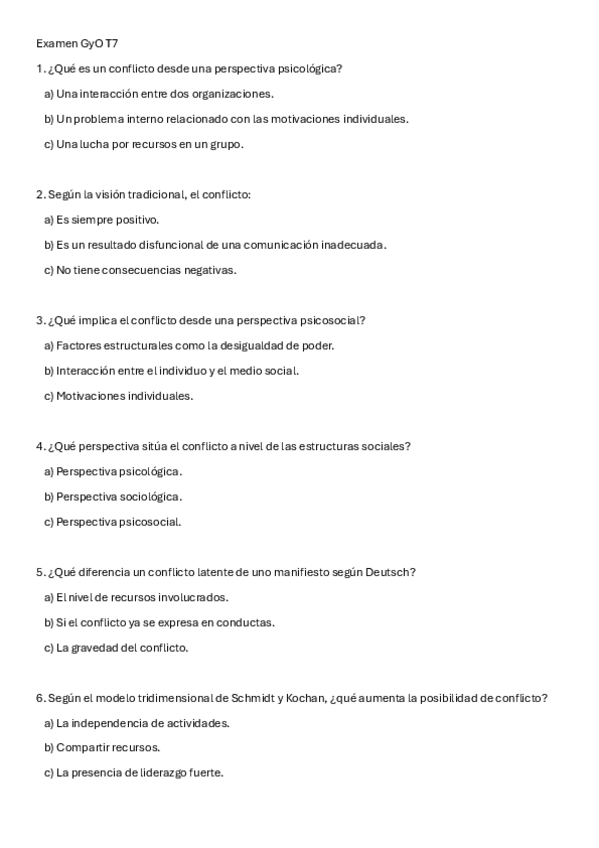 Examen GyO T7

1. ¿Qué es un conflicto desde una perspectiva psicológica?

a) Una interacción entre dos organizaciones.

b) Un problema interno relacionado con las motivaciones individuales.

c) Una lucha por recursos en un grupo.

2. Según la visión tradicional, el conflicto:

a) Es siempre positivo.

b) Es un resultado disfuncional de una comunicación inadecuada.

c) No tiene consecuencias negativas.

3. ¿Qué implica el conflicto desde una perspectiva psicosocial?

a) Factores estructurales como la desigualdad de poder.

b) Interacción entre el individuo y el medio social.

c) Motivaciones individuales.

4. ¿Qué perspectiva sitúa el conflicto a nivel de las estructuras sociales?

a) Perspectiva psicológica.

b) Perspectiva sociológica.

c) Perspectiva psicosocial.

5. ¿Qué diferencia un conflicto latente de uno manifiesto según Deutsch?

a) El nivel de recursos involucrados.

b) Si el conflicto ya se expresa en conductas.

c) La gravedad del conflicto.

6. Según el modelo tridimensional de Schmidt y Kochan, ¿qué aumenta la posibilidad de conflicto?

a) La independencia de actividades.

b) Compartir recursos.

c) La presencia de liderazgo fuerte.